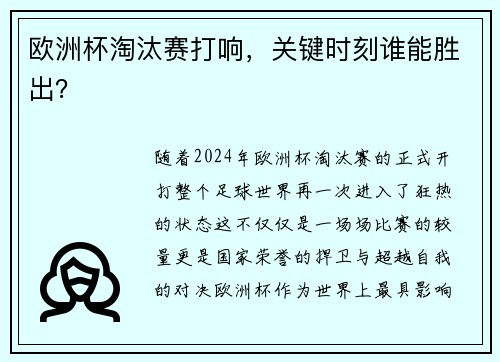 欧洲杯淘汰赛打响，关键时刻谁能胜出？

随着2024年欧洲杯淘汰赛的正式开打整个足球世界再一次进入了狂热的状态这不仅仅是一场场比赛的较量更是国家荣誉的捍卫与超越自我的对决欧洲杯作为世界上最具影响